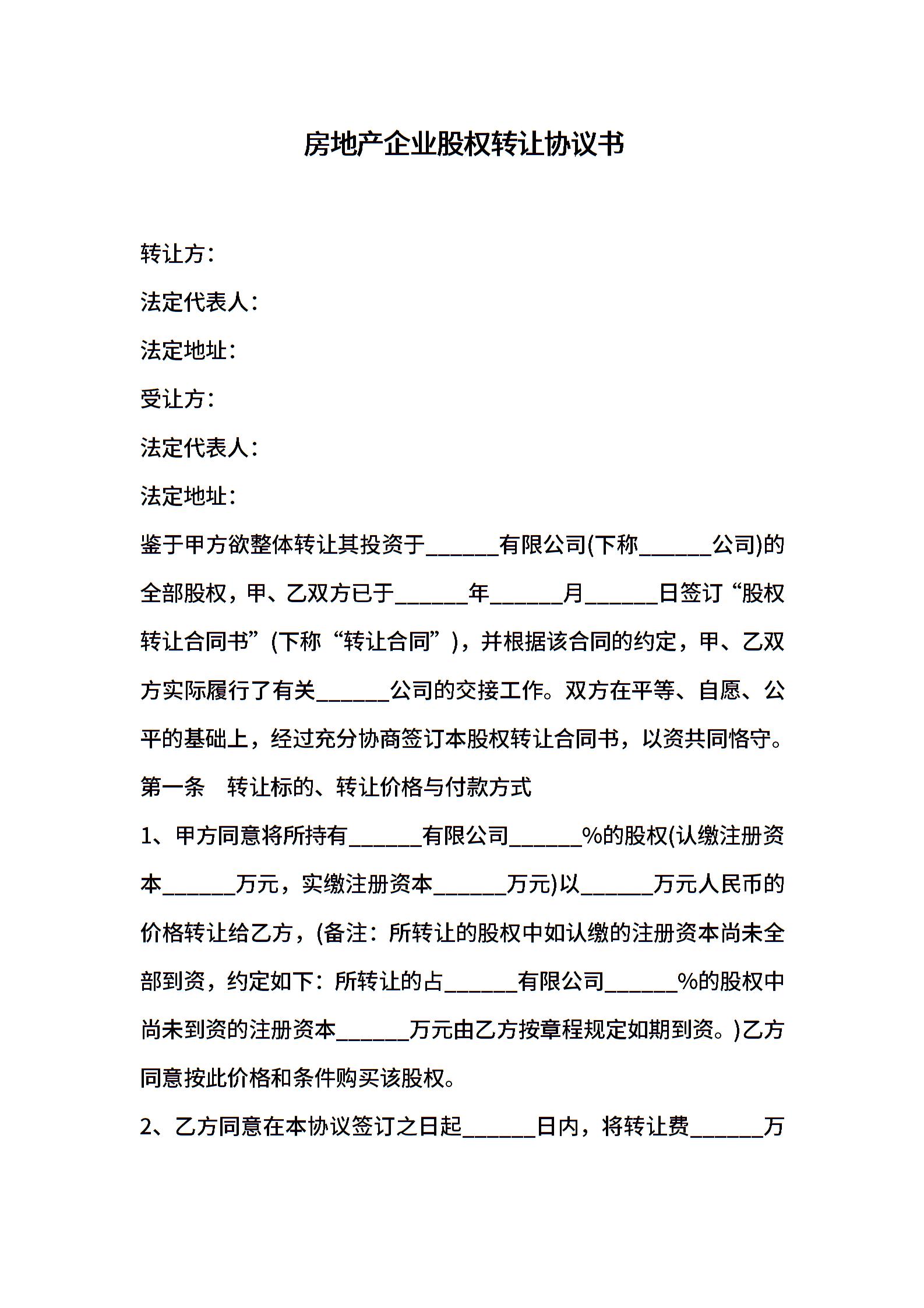 房地产企业股权转让协议书

转让方：

法定代表人：

法定地址：

受让方：

法定代表人：

法定地址：

鉴于甲方欲整体转让其投资于______有限公司(下称______公司)的全部股权，甲、乙双方已于______年______月______日签订“股权转让合同书”(下称“转让合同”)，并根据该合同的约定，甲、乙双方实际履行了有关______公司的交接工作。双方在平等、自愿、公平的基础上，经过充分协商签订本股权转让合同书，以资共同恪守。

第一条　转让标的、转让价格与付款方式

1、甲方同意将所持有______有限公司______%的股权(认缴注册资本______万元，实缴注册资本______万元)以______万元人民币的价格转让给乙方，(备注：所转让的股权中如认缴的注册资本尚未全部到资，约定如下：所转让的占______有限公司______%的股权中尚未到资的注册资本______万元由乙方按章程规定如期到资。)乙方同意按此价格和条件购买该股权。

2、乙方同意在本协议签订之日起______日内，将转让费______万